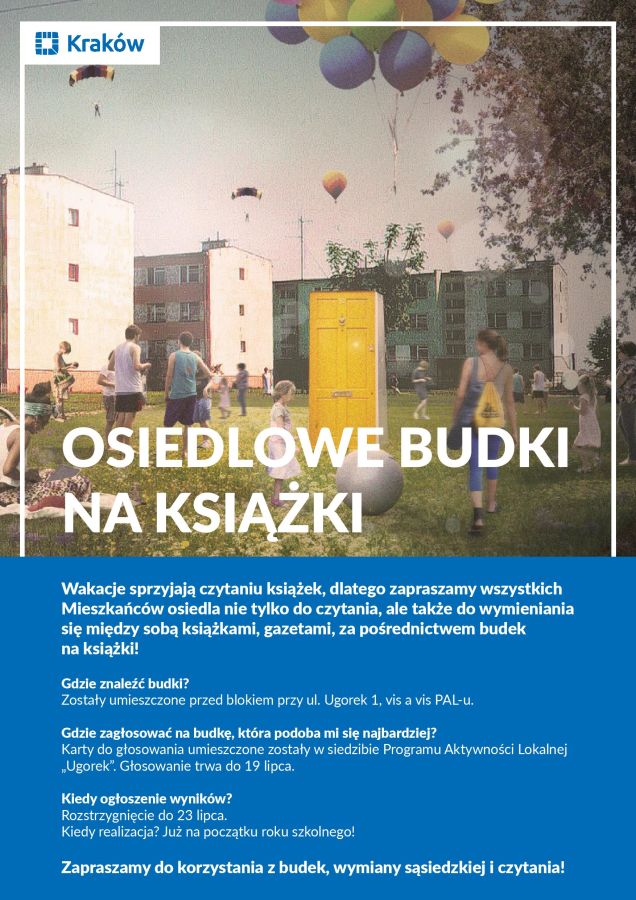 Kraków

OSIEDLOWE BUDKI NA KSIĄŻKI

Wakacje sprzyjają czytaniu książek, dlatego zapraszamy wszystkich Mieszkańców osiedla nie tylko do czytania, ale także do wymieniania się między sobą książkami, gazetami, za pośrednictwem budek na książki!

Gdzie znaleźć budki?
Zostały umieszczone przed blokiem przy ul. Ugorek 1, vis a vis PAL-u.

Gdzie zagłosować na budkę, która podoba mi się najbardziej?
Karty do głosowania umieszczone zostały w siedzibie Programu Aktywności Lokalnej „Ugorek". Głosowanie trwa do 19 lipca.

Kiedy ogłoszenie wyników?
Rozstrzygnięcie do 23 lipca.
Kiedy realizacja? Już na początku roku szkolnego!

Zapraszamy do korzystania z budek, wymiany sąsiedzkiej i czytania!